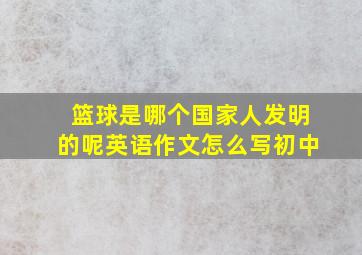 篮球是哪个国家人发明的呢英语作文怎么写初中